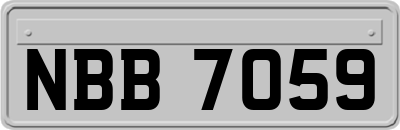 NBB 7059